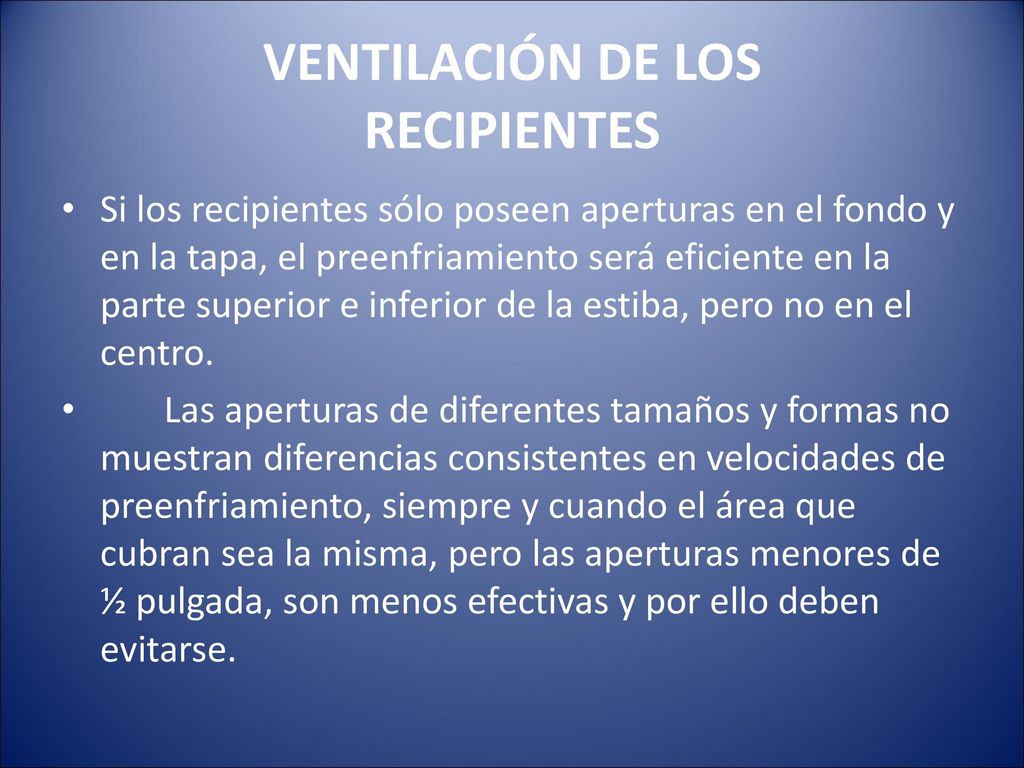 VENTILACIÓN DE LOS RECIPIENTES

• Si los recipientes sólo poseen aperturas en el fondo y en la tapa, el preenfriamiento será eficiente en la parte superior e inferior de la estiba, pero no en el centro.

• Las aperturas de diferentes tamaños y formas no muestran diferencias consistentes en velocidades de preenfriamiento, siempre y cuando el área que cubran sea la misma, pero las aperturas menores de ½ pulgada, son menos efectivas y por ello deben evitarse.